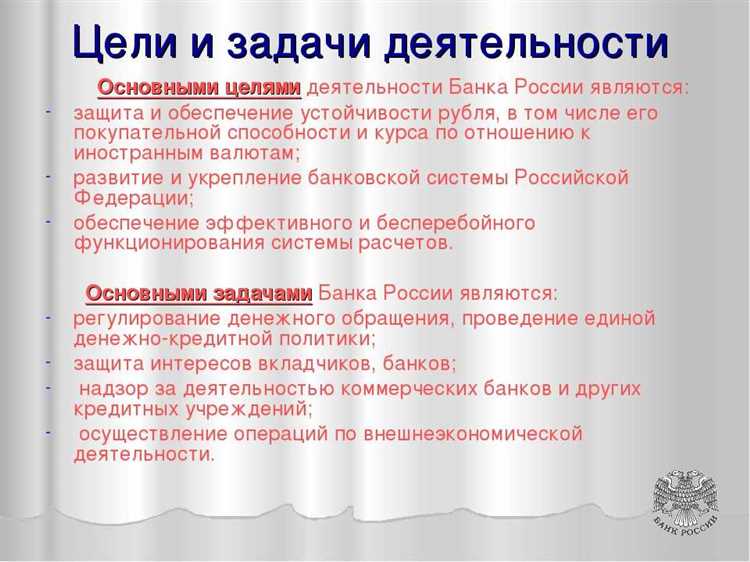 Цели и задачи деятельности

Основными целями деятельности Банка России являются:

- защита и обеспечение устойчивости рубля, в том числе его покупательной способности и курса по отношению к иностранным валютам;
- развитие и укрепление банковской системы Российской Федерации;
- обеспечение эффективного и бесперебойного функционирования системы расчетов.

Основными задачами Банка России являются:

- регулирование денежного обращения, проведение единой денежно-кредитной политики;
- защита интересов вкладчиков, банков;
- надзор за деятельностью коммерческих банков и других кредитных учреждений;
- осуществление операций по внешнеэкономической деятельности.

БАНК РОССИИ